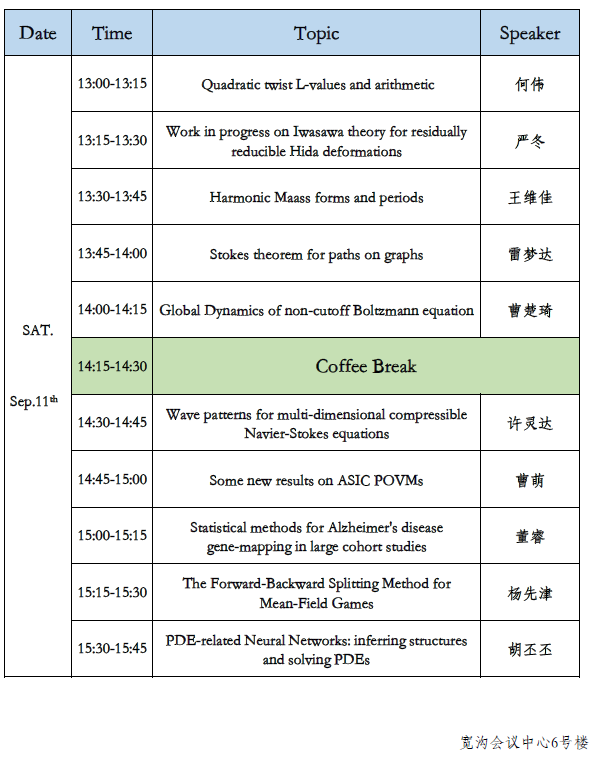 | Date | Time | Topic | Speaker |
|---|---|---|---|
| SAT. Sep.11$^{th}$ | 13:00-13:15 | Quadratic twist L-values and arithmetic | 何伟 |
| | 13:15-13:30 | Work in progress on Iwasawa theory for residually reducible Hida deformations | 严冬 |
| | 13:30-13:45 | Harmonic Maass forms and periods | 王维佳 |
| | 13:45-14:00 | Stokes theorem for paths on graphs | 雷梦达 |
| | 14:00-14:15 | Global Dynamics of non-cutoff Boltzmann equation | 曹楚琦 |
| | 14:15-14:30 | Coffee Break | |
| | 14:30-14:45 | Wave patterns for multi-dimensional compressible Navier-Stokes equations | 许灵达 |
| | 14:45-15:00 | Some new results on ASIC POVMs | 曹萌 |
| | 15:00-15:15 | Statistical methods for Alzheimer's disease gene-mapping in large cohort studies | 董睿 |
| | 15:15-15:30 | The Forward-Backward Splitting Method for Mean-Field Games | 杨先津 |
| | 15:30-15:45 | PDE-related Neural Networks: inferring structures and solving PDEs | 胡丕丕 |

宽沟会议中心6号楼